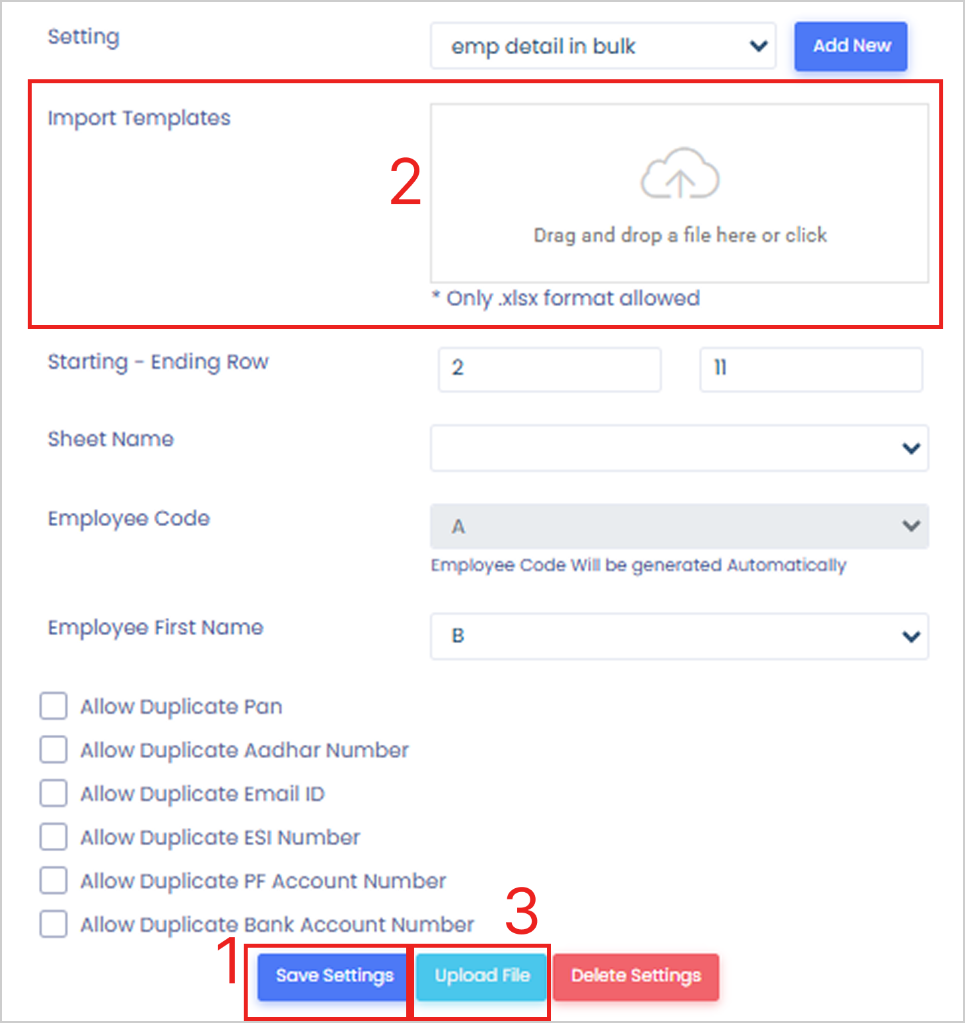 Setting
emp detail in bulk
Add New

Import Templates
2
Drag and drop a file here or click
* Only .xlsx format allowed

Starting - Ending Row
2
11

Sheet Name

Employee Code
A
Employee Code Will be generated Automatically

Employee First Name
B

Allow Duplicate Pan
Allow Duplicate Aadhar Number
Allow Duplicate Email ID
Allow Duplicate ESI Number
Allow Duplicate PF Account Number
Allow Duplicate Bank Account Number

1
3
Save Settings
Upload File
Delete Settings